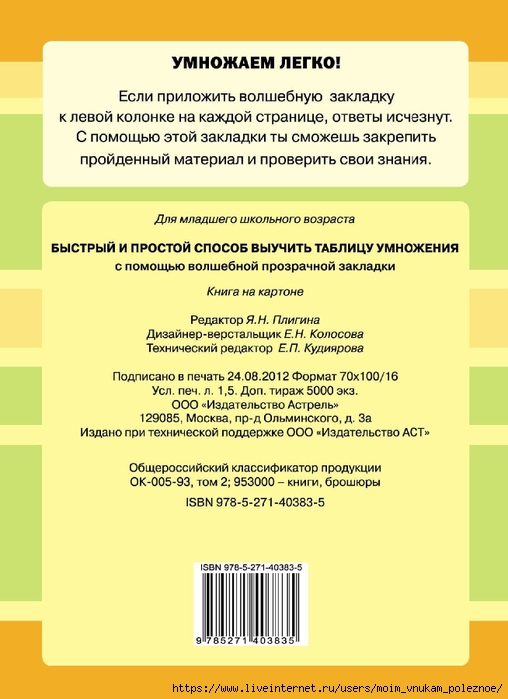 УМНОЖАЕМ ЛЕГКО!

Если приложить волшебную закладку к левой колонке на каждой странице, ответы исчезнут. С помощью этой закладки ты сможешь закрепить пройденный материал и проверить свои знания.

Для младшего школьного возраста

БЫСТРЫЙ И ПРОСТОЙ СПОСОБ ВЫУЧИТЬ ТАБЛИЦУ УМНОЖЕНИЯ
с помощью волшебной прозрачной закладки

Книга на картоне

Редактор Я.Н. Плигина
Дизайнер-верстальщик Е.Н. Колосова
Технический редактор Е.П. Кудиярова

Подписано в печать 24.08.2012 Формат 70x100/16
Усл. печ. л. 1,5. Доп. тираж 5000 экз.
ООО «Издательство Астрель»
129085, Москва, пр-д Ольминского, д. 3а
Издано при технической поддержке ООО «Издательство АСТ»

Общероссийский классификатор продукции
ОК-005-93, том 2; 953000 – книги, брошюры

ISBN 978-5-271-40383-5

ISBN 978-5-271-40383-5

9 785271 403835

https://www.liveinternet.ru/users/moim_vnukam_poleznoe/